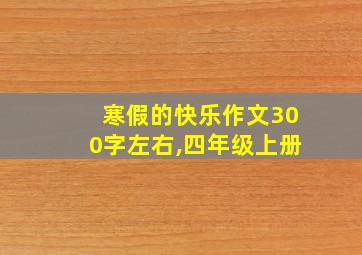 寒假的快乐作文300字左右,四年级上册